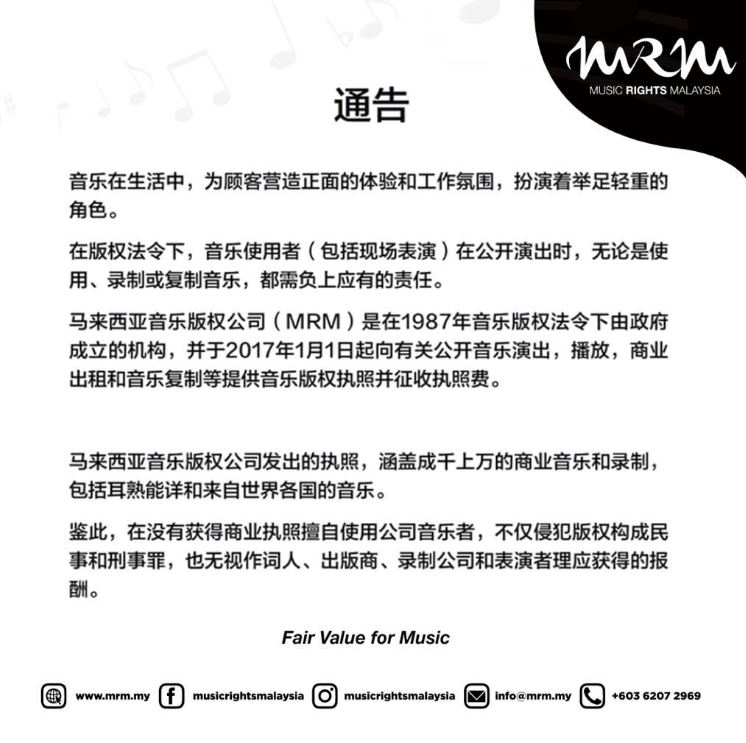 MRM
MUSIC RIGHTS MALAYSIA

通告

音乐在生活中，为顾客营造正面的体验和工作氛围，扮演着举足轻重的角色。

在版权法令下，音乐使用者（包括现场表演）在公开演出时，无论是使用、录制或复制音乐，都需负上应有的责任。

马来西亚音乐版权公司（MRM）是在1987年音乐版权法令下由政府成立的机构，并于2017年1月1日起向有关公开音乐演出，播放，商业出租和音乐复制等提供音乐版权执照并征收执照费。

马来西亚音乐版权公司发出的执照，涵盖成千上万的商业音乐和录制，包括耳熟能详和来自世界各国的音乐。

鉴此，在没有获得商业执照擅自使用公司音乐者，不仅侵犯版权构成民事和刑事罪，也无视作词人、出版商、录制公司和表演者理应获得的报酬。

Fair Value for Music

www.mrm.my musicrightsmalaysia musicrightsmalaysia info@mrm.my +603 6207 2969